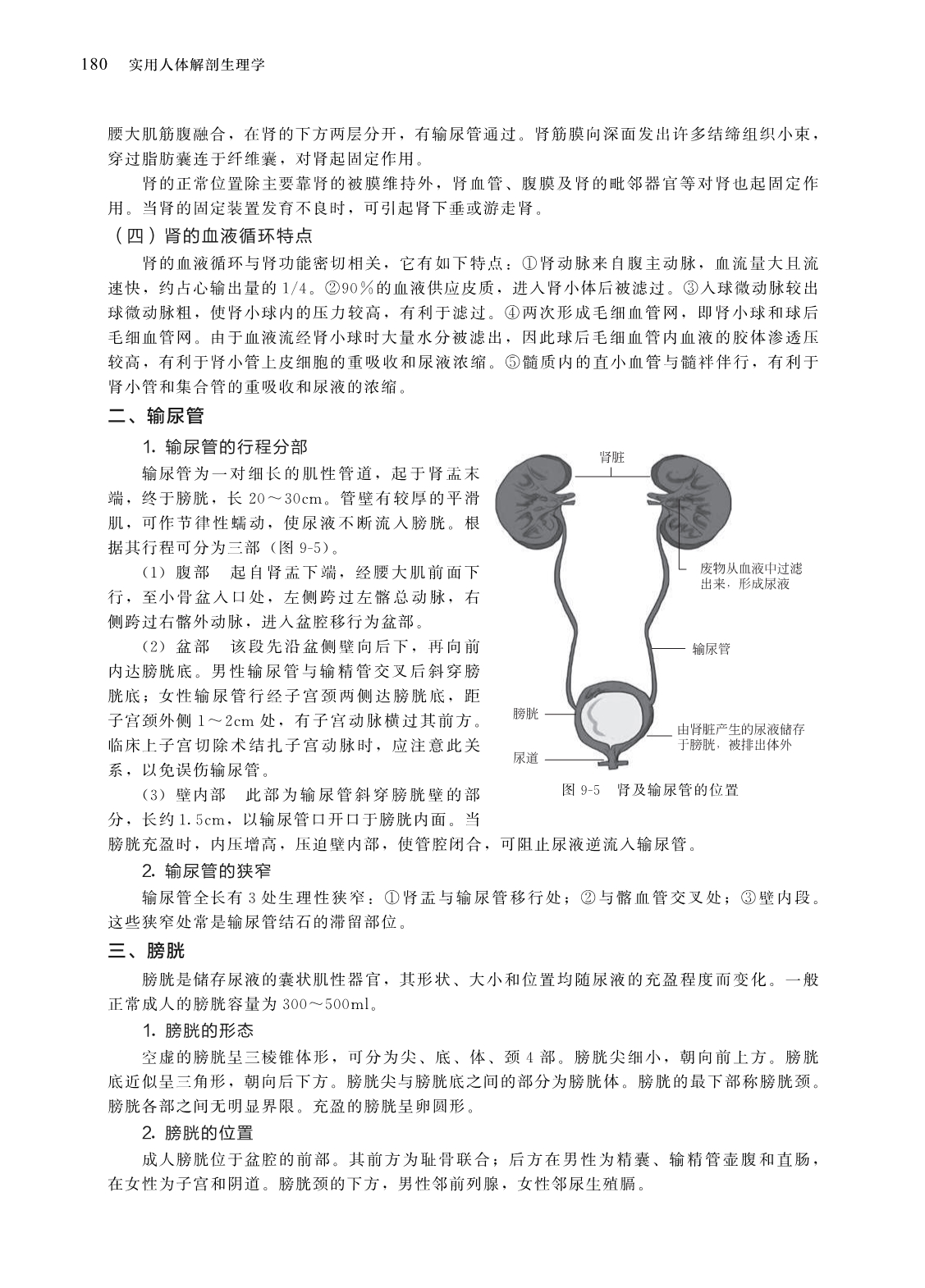 180　实用人体解剖生理学

腰大肌筋膜融合，在肾的下方两层分开，有输尿管通过。肾筋膜向深面发出许多结缔组织小束，穿过脂肪囊连于纤维囊，对肾起固定作用。

肾的正常位置除主要靠肾的被膜维持外，肾血管、腹膜及肾的毗邻器官等对肾也起固定作用。当肾的固定装置发育不良时，可引起肾下垂或游走肾。

（四）肾的血液循环特点

肾的血液循环与肾功能密切相关，它有如下特点：①肾动脉来自腹主动脉，血流量大且流速快，约占心输出量的1/4。②90%的血液供应皮质，进入肾小体后被滤过。③入球微动脉较出球微动脉粗，使肾小球内的压力较高，有利于滤过。④两次形成毛细血管网，即肾小球和球后毛细血管网。由于血液流经肾小球时大量水分被滤出，因此球后毛细血管内血液的胶体渗透压较高，有利于肾小管上皮细胞的重吸收和尿液浓缩。⑤髓质内的直小血管与髓袢伴行，有利于肾小管和集合管的重吸收和尿液的浓缩。

二、输尿管

1. 输尿管的行程分部

输尿管为一对细长的肌性管道，起于肾盂末端，终于膀胱，长20～30cm。管壁有较厚的平滑肌，可作节律性蠕动，使尿液不断流入膀胱。根据其行程可分为三部（图9-5）。

（1）腹部　起自肾盂下端，经腰大肌前面下行，至小骨盆入口处，左侧跨过左髂总动脉，右侧跨过右髂外动脉，进入盆腔移行为盆部。

（2）盆部　该段先沿盆侧壁向后下，再向前内达膀胱底。男性输尿管与输精管交叉后斜穿膀胱底；女性输尿管行经子宫颈两侧达膀胱底，距子宫颈外侧1～2cm处，有子宫动脉横过其前方。临床上子宫切除术结扎子宫动脉时，应注意此关系，以免误伤输尿管。

（3）壁内部　此部为输尿管斜穿膀胱壁的部分，长约1.5cm，以输尿管口开口于膀胱内面。当膀胱充盈时，内压增高，压迫壁内部，使管腔闭合，可阻止尿液逆流入输尿管。

肾脏
废物从血液中过滤出来，形成尿液
输尿管
膀胱
由肾脏产生的尿液储存于膀胱，被排出体外
尿道
图9-5　肾及输尿管的位置

2. 输尿管的狭窄

输尿管全长有3处生理性狭窄：①肾盂与输尿管移行处；②与髂血管交叉处；③壁内段。这些狭窄处常是输尿管结石的滞留部位。

三、膀胱

膀胱是储存尿液的囊状肌性器官，其形状、大小和位置均随尿液的充盈程度而变化。一般正常成人的膀胱容量为300～500ml。

1. 膀胱的形态

空虚的膀胱呈三棱锥体形，可分为尖、底、体、颈4部。膀胱尖细小，朝向前上方。膀胱底近似呈三角形，朝向后下方。膀胱尖与膀胱底之间的部分为膀胱体。膀胱的最下部称膀胱颈。膀胱各部之间无明显界限。充盈的膀胱呈卵圆形。

2. 膀胱的位置

成人膀胱位于盆腔的前部。其前方为耻骨联合；后方在男性为精囊、输精管壶腹和直肠，在女性为子宫和阴道。膀胱颈的下方，男性邻前列腺，女性邻尿生殖膈。